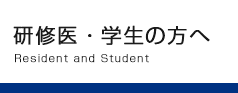 研修医・学生の方へ
Resident and Student